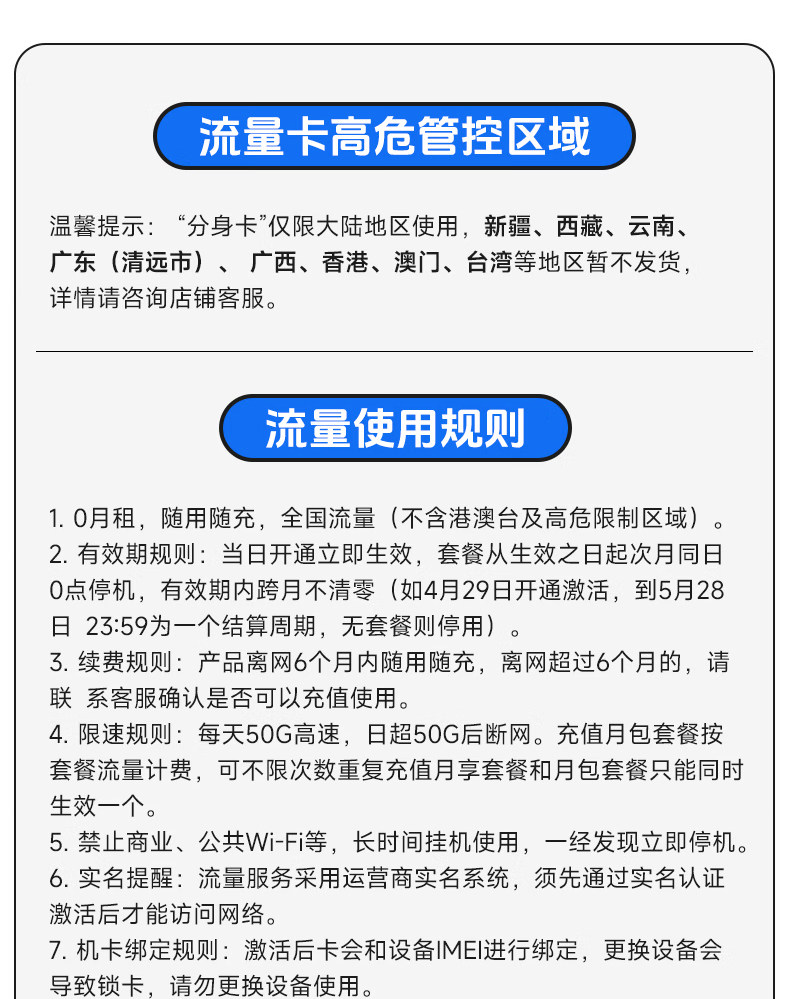 流量卡高危管控区域

温馨提示：“分身卡”仅限大陆地区使用，新疆、西藏、云南、广东（清远市）、广西、香港、澳门、台湾等地区暂不发货，详情请咨询店铺客服。

流量使用规则

1. 0月租，随用随充，全国流量（不含港澳台及高危限制区域）。
2. 有效期规则：当日开通立即生效，套餐从生效之日起次月同日0点停机，有效期内跨月不清零（如4月29日开通激活，到5月28日 23:59为一个结算周期，无套餐则停用）。
3. 续费规则：产品离网6个月内随用随充，离网超过6个月的，请联 系客服确认是否可以充值使用。
4. 限速规则：每天50G高速，日超50G后断网。充值月包套餐按套餐流量计费，可不限次数重复充值月享套餐和月包套餐只能同时生效一个。
5. 禁止商业、公共Wi-Fi等，长时间挂机使用，一经发现立即停机。
6. 实名提醒：流量服务采用运营商实名系统，须先通过实名认证激活后才能访问网络。
7. 机卡绑定规则：激活后卡会和设备IMEI进行绑定，更换设备会导致锁卡，请勿更换设备使用。